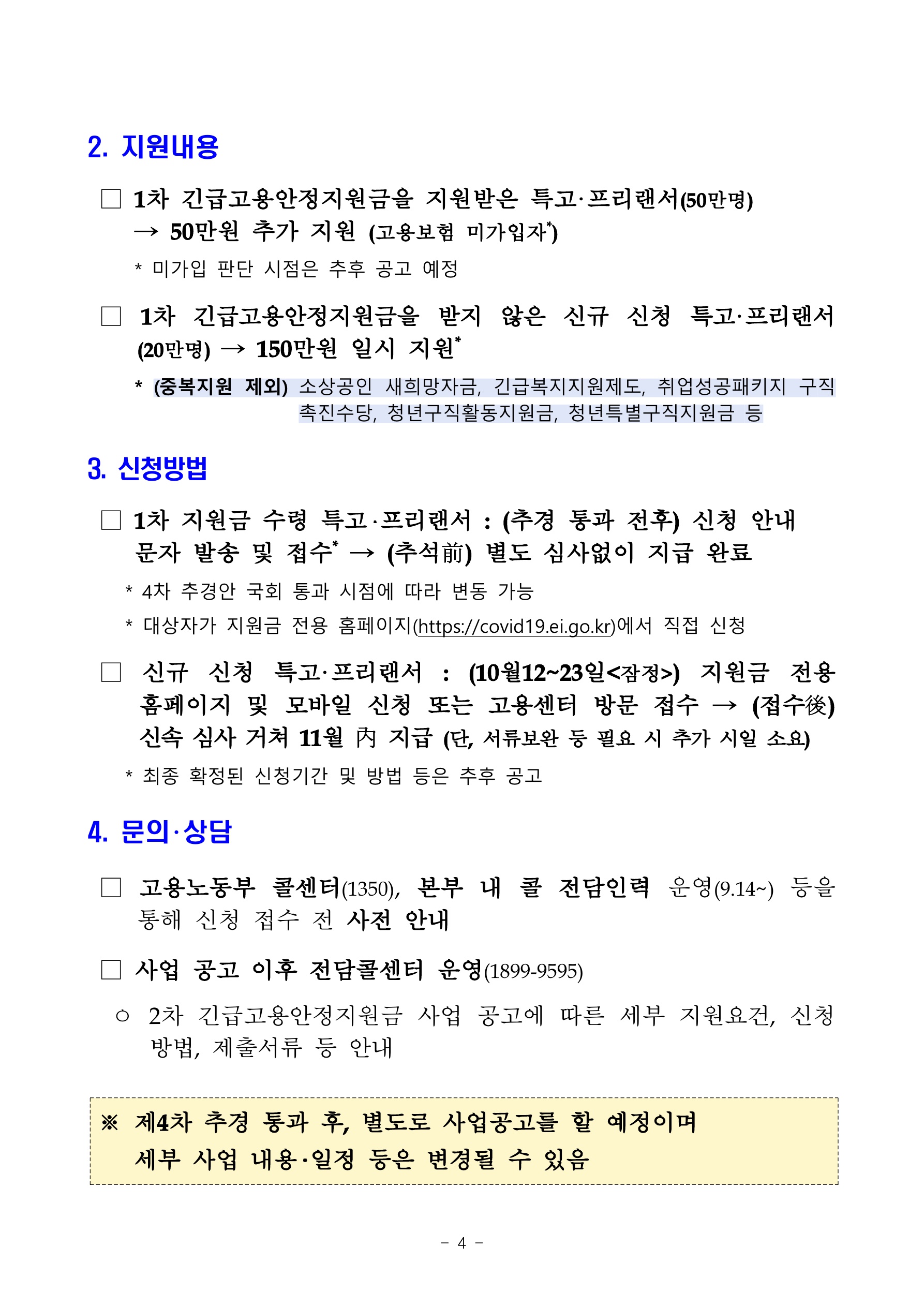 2. 지원내용

□ 1차 긴급고용안정지원금을 지원받은 특고·프리랜서(50만명) → 50만원 추가 지원 (고용보험 미가입자*)

* 미가입 판단 시점은 추후 공고 예정

□ 1차 긴급고용안정지원금을 받지 않은 신규 신청 특고·프리랜서 (20만명) → 150만원 일시 지원*

* (중복지원 제외) 소상공인 새희망자금, 긴급복지지원제도, 취업성공패키지 구직촉진수당, 청년구직활동지원금, 청년특별구직지원금 등

3. 신청방법

□ 1차 지원금 수령 특고·프리랜서 : (추경 통과 전후) 신청 안내 문자 발송 및 접수* → (추석前) 별도 심사없이 지급 완료

* 4차 추경안 국회 통과 시점에 따라 변동 가능

* 대상자가 지원금 전용 홈페이지(https://covid19.ei.go.kr)에서 직접 신청

□ 신규 신청 특고·프리랜서 : (10월12~23일<잠정>) 지원금 전용 홈페이지 및 모바일 신청 또는 고용센터 방문 접수 → (접수後) 신속 심사 거쳐 11월 內 지급 (단, 서류보완 등 필요 시 추가 시일 소요)

* 최종 확정된 신청기간 및 방법 등은 추후 공고

4. 문의·상담

□ 고용노동부 콜센터(1350), 본부 내 콜 전담인력 운영(9.14~) 등을 통해 신청 접수 전 사전 안내

□ 사업 공고 이후 전담콜센터 운영(1899-9595)

○ 2차 긴급고용안정지원금 사업 공고에 따른 세부 지원요건, 신청 방법, 제출서류 등 안내

※ 제4차 추경 통과 후, 별도로 사업공고를 할 예정이며 세부 사업 내용·일정 등은 변경될 수 있음

- 4 -